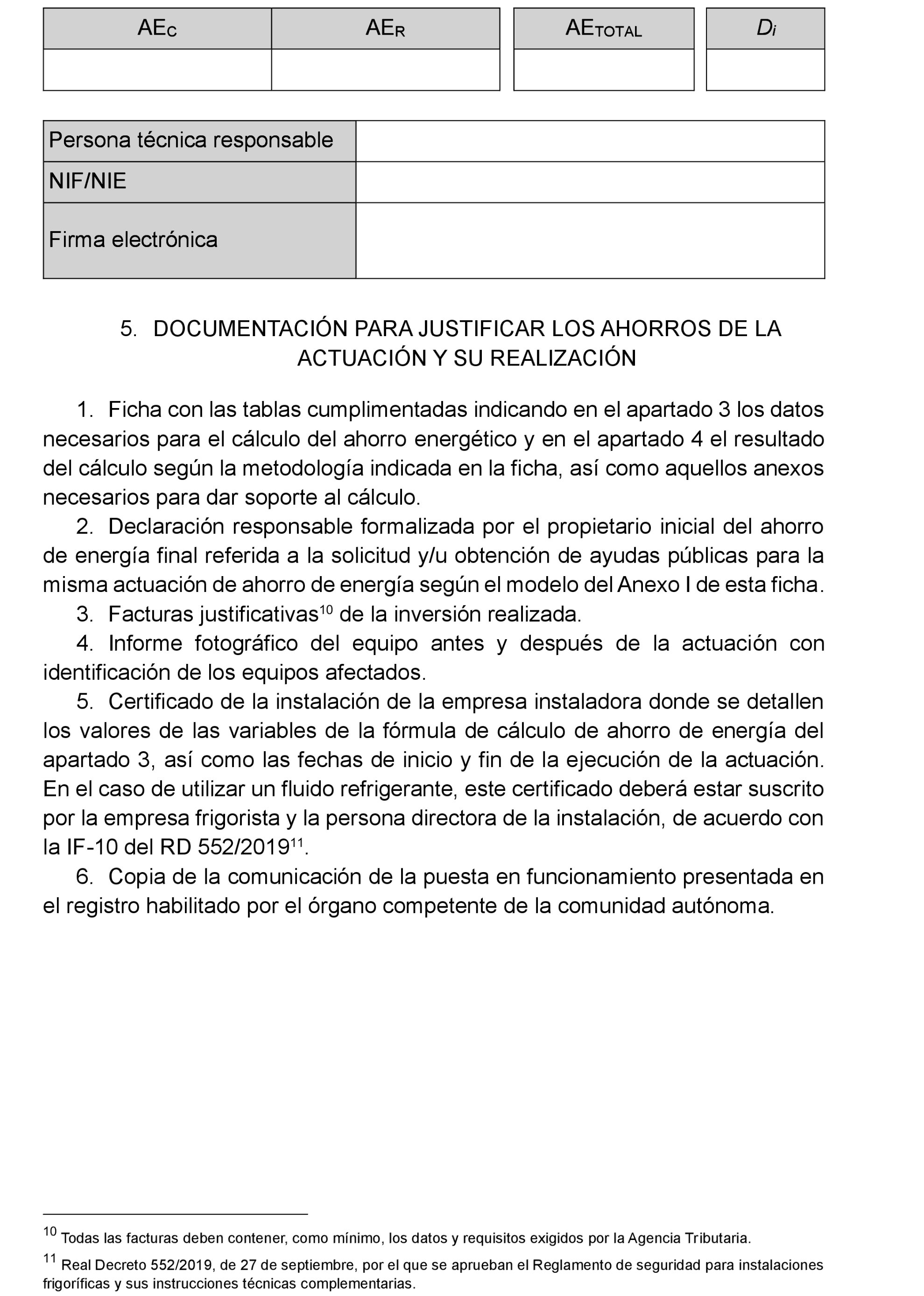 | $AE_C$ | $AE_R$ | $AE_{TOTAL}$ | $D_i$ |
|---|---|---|---|
| | | | |

| Persona técnica responsable | |
|---|---|
| NIF/NIE | |
| Firma electrónica | |

5. DOCUMENTACIÓN PARA JUSTIFICAR LOS AHORROS DE LA ACTUACIÓN Y SU REALIZACIÓN

1. Ficha con las tablas cumplimentadas indicando en el apartado 3 los datos necesarios para el cálculo del ahorro energético y en el apartado 4 el resultado del cálculo según la metodología indicada en la ficha, así como aquellos anexos necesarios para dar soporte al cálculo.
2. Declaración responsable formalizada por el propietario inicial del ahorro de energía final referida a la solicitud y/u obtención de ayudas públicas para la misma actuación de ahorro de energía según el modelo del Anexo I de esta ficha.
3. Facturas justificativas$^{10}$ de la inversión realizada.
4. Informe fotográfico del equipo antes y después de la actuación con identificación de los equipos afectados.
5. Certificado de la instalación de la empresa instaladora donde se detallen los valores de las variables de la fórmula de cálculo de ahorro de energía del apartado 3, así como las fechas de inicio y fin de la ejecución de la actuación. En el caso de utilizar un fluido refrigerante, este certificado deberá estar suscrito por la empresa frigorista y la persona directora de la instalación, de acuerdo con la IF-10 del RD 552/2019$^{11}$.
6. Copia de la comunicación de la puesta en funcionamiento presentada en el registro habilitado por el órgano competente de la comunidad autónoma.

$^{10}$ Todas las facturas deben contener, como mínimo, los datos y requisitos exigidos por la Agencia Tributaria.

$^{11}$ Real Decreto 552/2019, de 27 de septiembre, por el que se aprueban el Reglamento de seguridad para instalaciones frigoríficas y sus instrucciones técnicas complementarias.